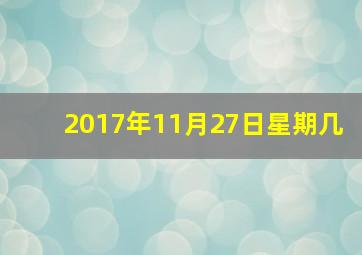 2017年11月27日星期几